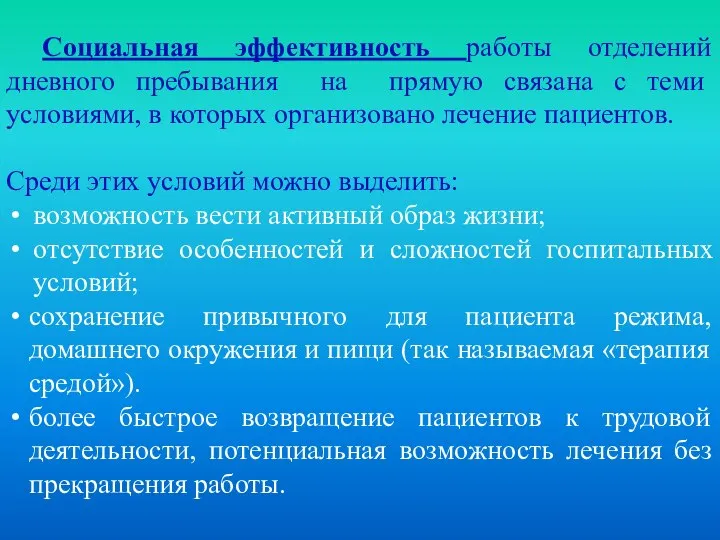 Социальная эффективность работы отделений дневного пребывания на прямую связана с теми условиями, в которых организовано лечение пациентов.

Среди этих условий можно выделить:
• возможность вести активный образ жизни;
• отсутствие особенностей и сложностей госпитальных условий;
• сохранение привычного для пациента режима, домашнего окружения и пищи (так называемая «терапия средой»).
• более быстрое возвращение пациентов к трудовой деятельности, потенциальная возможность лечения без прекращения работы.